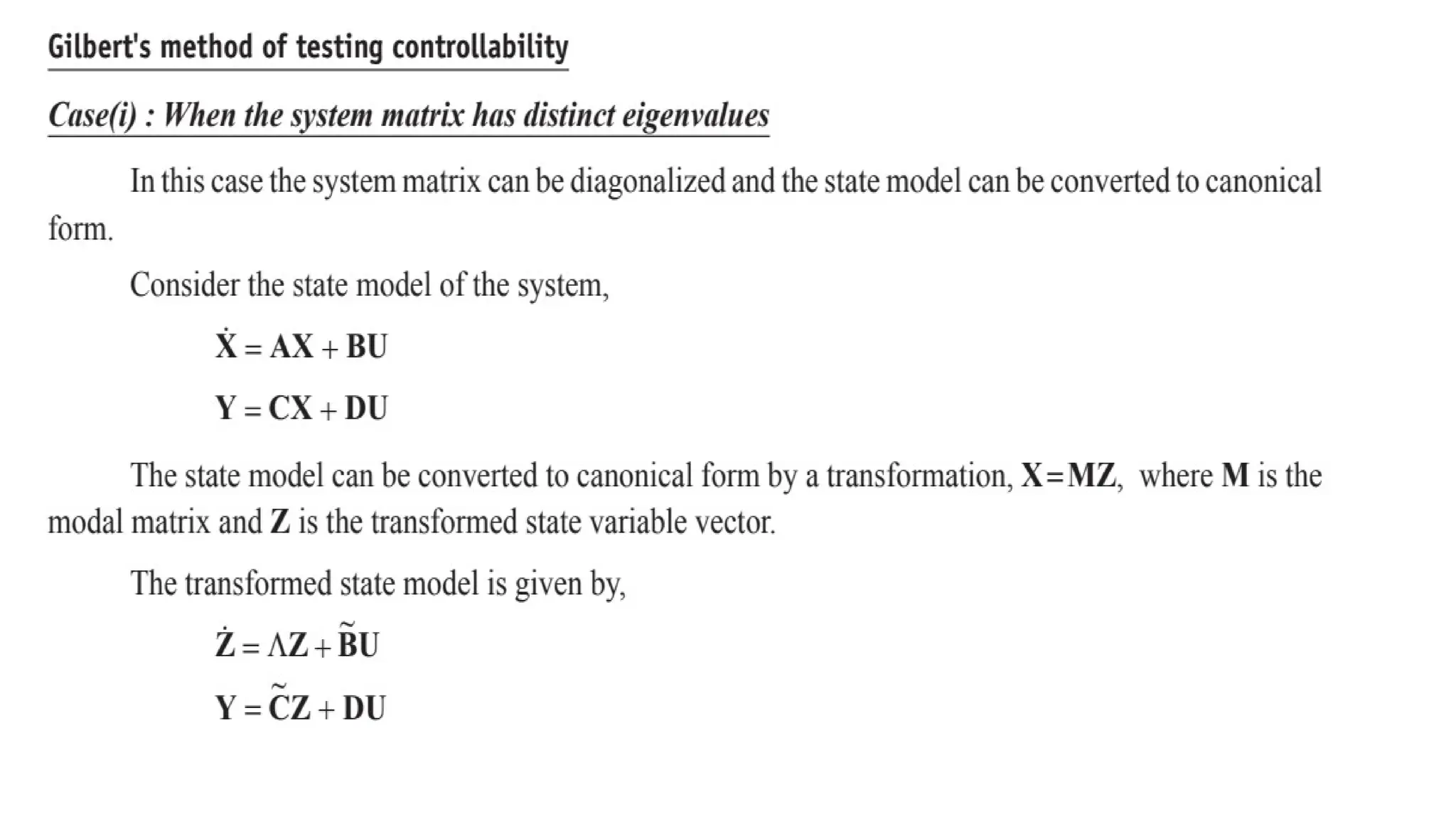 Gilbert's method of testing controllability

Case(i) : When the system matrix has distinct eigenvalues

In this case the system matrix can be diagonalized and the state model can be converted to canonical form.

Consider the state model of the system,

$\dot{X} = AX + BU$

$Y = CX + DU$

The state model can be converted to canonical form by a transformation, $X = MZ$, where $M$ is the modal matrix and $Z$ is the transformed state variable vector.

The transformed state model is given by,

$\dot{Z} = \Lambda Z + \tilde{B}U$

$Y = \tilde{C}Z + DU$